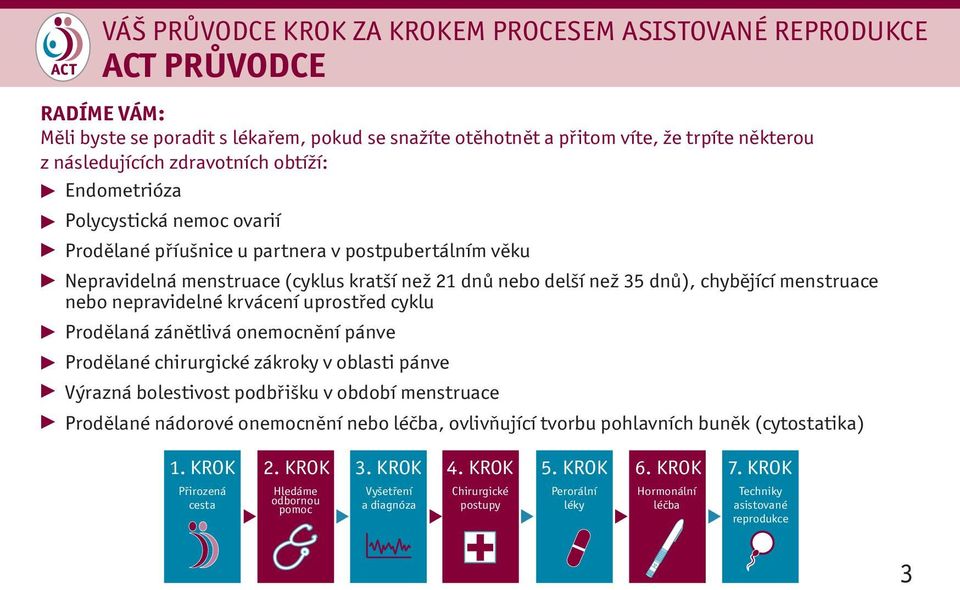 ACT

VÁŠ PRŮVODCE KROK ZA KROKEM PROCESEM ASISTOVANÉ REPRODUKCE
ACT PRŮVODCE

RADÍME VÁM:
Měli byste se poradit s lékařem, pokud se snažíte otěhotnět a přitom víte, že trpíte některou z následujících zdravotních obtíží:

▶ Endometrióza
▶ Polycystická nemoc ovarií
▶ Prodělané příušnice u partnera v postpubertálním věku
▶ Nepravidelná menstruace (cyklus kratší než 21 dnů nebo delší než 35 dnů), chybějící menstruace nebo nepravidelné krvácení uprostřed cyklu
▶ Prodělaná zánětlivá onemocnění pánve
▶ Prodělané chirurgické zákroky v oblasti pánve
▶ Výrazná bolestivost podbřišku v období menstruace
▶ Prodělané nádorové onemocnění nebo léčba, ovlivňující tvorbu pohlavních buněk (cytostatika)

1. KROK
Přirozená cesta

2. KROK
Hledáme odbornou pomoc

3. KROK
Vyšetření a diagnóza

4. KROK
Chirurgické postupy

5. KROK
Perorální léky

6. KROK
Hormonální léčba

7. KROK
Techniky asistované reprodukce

3